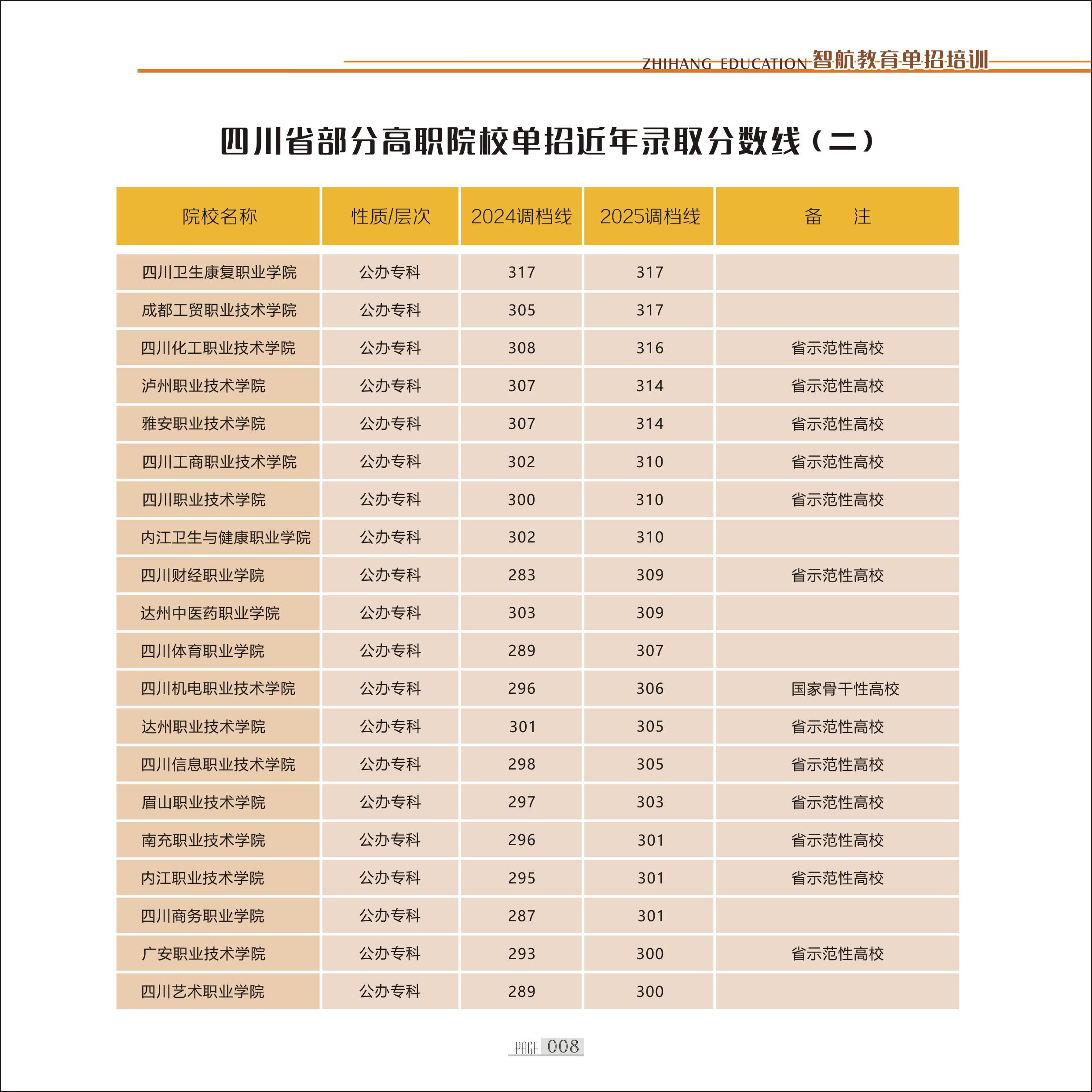 ZHIHANG EDUCATION 智航教育单招培训

四川省部分高职院校单招近年录取分数线（二）

| 院校名称 | 性质/层次 | 2024调档线 | 2025调档线 | 备　注 |
|---|---|---|---|---|
| 四川卫生康复职业学院 | 公办专科 | 317 | 317 | |
| 成都工贸职业技术学院 | 公办专科 | 305 | 317 | |
| 四川化工职业技术学院 | 公办专科 | 308 | 316 | 省示范性高校 |
| 泸州职业技术学院 | 公办专科 | 307 | 314 | 省示范性高校 |
| 雅安职业技术学院 | 公办专科 | 307 | 314 | 省示范性高校 |
| 四川工商职业技术学院 | 公办专科 | 302 | 310 | 省示范性高校 |
| 四川职业技术学院 | 公办专科 | 300 | 310 | 省示范性高校 |
| 内江卫生与健康职业学院 | 公办专科 | 302 | 310 | |
| 四川财经职业学院 | 公办专科 | 283 | 309 | 省示范性高校 |
| 达州中医药职业学院 | 公办专科 | 303 | 309 | |
| 四川体育职业学院 | 公办专科 | 289 | 307 | |
| 四川机电职业技术学院 | 公办专科 | 296 | 306 | 国家骨干性高校 |
| 达州职业技术学院 | 公办专科 | 301 | 305 | 省示范性高校 |
| 四川信息职业技术学院 | 公办专科 | 298 | 305 | 省示范性高校 |
| 眉山职业技术学院 | 公办专科 | 297 | 303 | 省示范性高校 |
| 南充职业技术学院 | 公办专科 | 296 | 301 | 省示范性高校 |
| 内江职业技术学院 | 公办专科 | 295 | 301 | 省示范性高校 |
| 四川商务职业学院 | 公办专科 | 287 | 301 | |
| 广安职业技术学院 | 公办专科 | 293 | 300 | 省示范性高校 |
| 四川艺术职业学院 | 公办专科 | 289 | 300 | |

PAGE 008